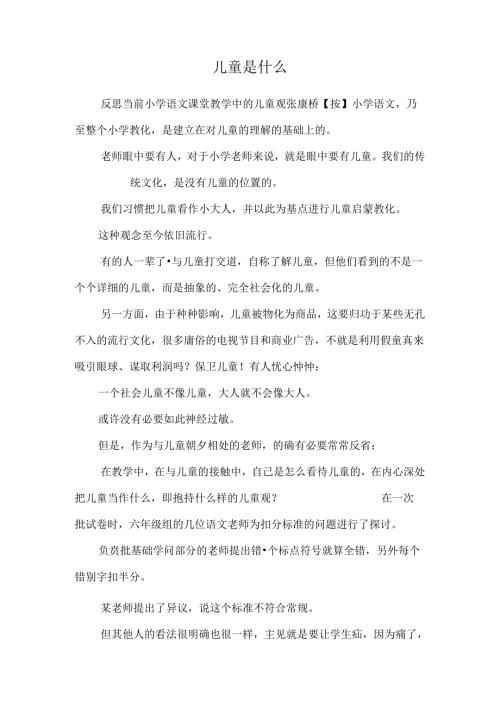 儿童是什么

反思当前小学语文课堂教学中的儿童观张康桥【按】小学语文，乃至整个小学教化，是建立在对儿童的理解的基础上的。

老师眼中要有人，对于小学老师来说，就是眼中要有儿童。我们的传统文化，是没有儿童的位置的。

我们习惯把儿童看作小大人，并以此为基点进行儿童启蒙教化。

这种观念至今依旧流行。

有的人一辈了•与儿童打交道，自称了解儿童，但他们看到的不是一个个详细的儿童，而是抽象的、完全社会化的儿童。

另一方面，由于种种影响，儿童被物化为商品，这要归功于某些无孔不入的流行文化，很多庸俗的电视节目和商业广告，不就是利用假童真来吸引眼球、谋取利润吗？保卫儿童！有人忧心忡忡：

一个社会儿童不像儿童，大人就不会像大人。

或许没有必要如此神经过敏。

但是，作为与儿童朝夕相处的老师，的确有必要常常反省：

在教学中，在与儿童的接触中，自己是怎么看待儿童的，在内心深处把儿童当作什么，即抱持什么样的儿童观？ 在一次批试卷时，六年级组的几位语文老师为扣分标准的问题进行了探讨。

负责批基础学问部分的老师提出错•个标点符号就算全错，另外每个错别字扣半分。

某老师提出了异议，说这个标准不符合常规。

但其他人的看法很明确也很一样，主见就是要让学生疝，因为痛了，